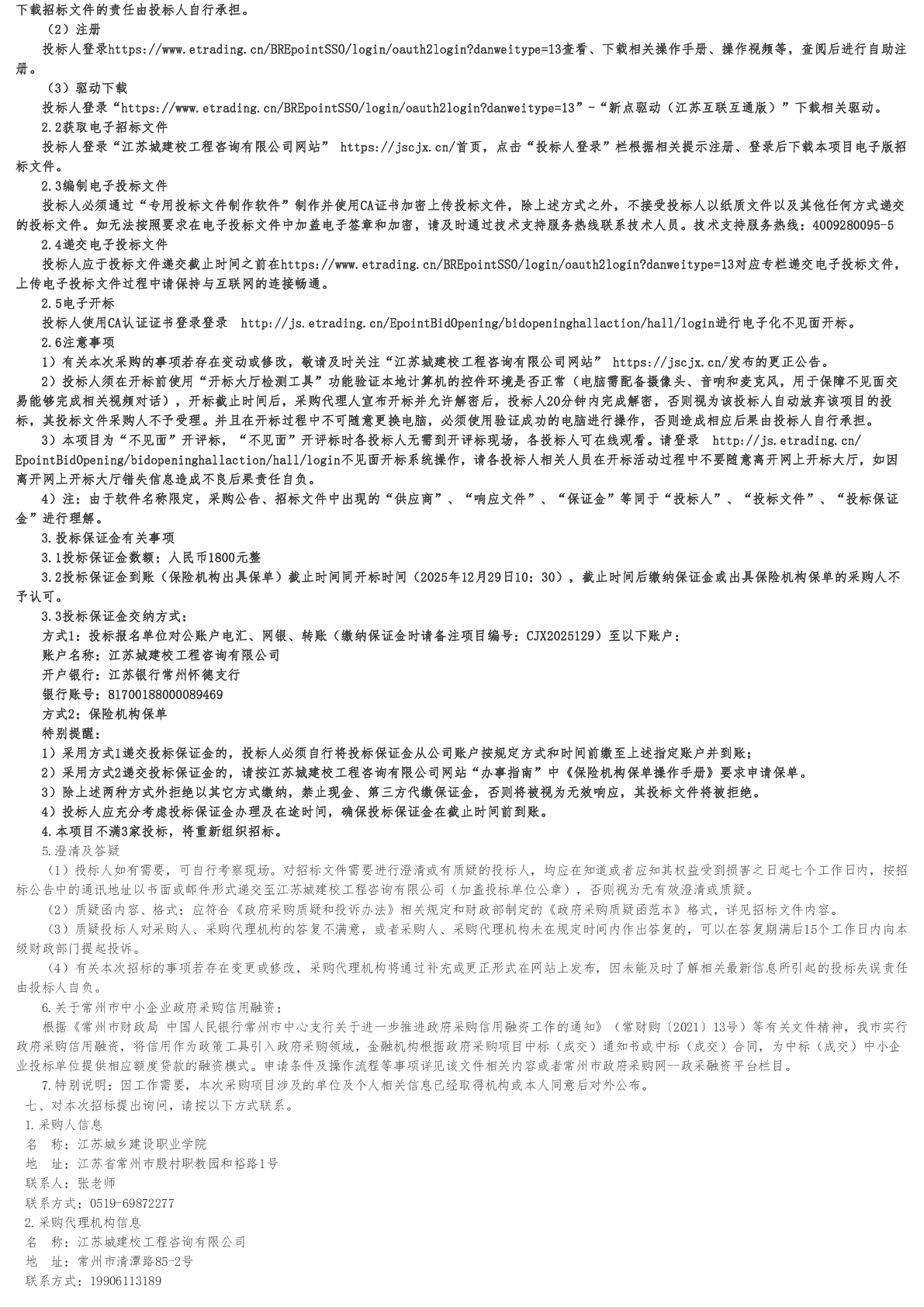 下载招标文件的责任由投标人自行承担。

（2）注册

投标人登录https://www.etrading.cn/BREpointSSO/login/oauth2login?danweitype=13查看、下载相关操作手册、操作视频等，查阅后进行自助注册。

（3）驱动下载

投标人登录“https://www.etrading.cn/BREpointSSO/login/oauth2login?danweitype=13”-“新点驱动（江苏互联互通版）”下载相关驱动。

2.2获取电子招标文件

投标人登录“江苏城建校工程咨询有限公司网站” https://jscjx.cn/首页，点击“投标人登录”栏根据相关提示注册、登录后下载本项目电子版招标文件。

2.3编制电子投标文件

投标人必须通过“专用投标文件制作软件”制作并使用CA证书加密上传投标文件，除上述方式之外，不接受投标人以纸质文件以及其他任何方式递交的投标文件。如无法按照要求在电子投标文件中加盖电子签章和加密，请及时通过技术支持服务热线联系技术人员。技术支持服务热线：4009280095-5

2.4递交电子投标文件

投标人应于投标文件递交截止时间之前在https://www.etrading.cn/BREpointSSO/login/oauth2login?danweitype=13对应专栏递交电子投标文件，上传电子投标文件过程中请保持与互联网的连接畅通。

2.5电子开标

投标人使用CA认证证书登录登录 http://js.etrading.cn/EpointBidOpening/bidopeninghallaction/hall/login进行电子化不见面开标。

2.6注意事项

1）有关本次采购的事项若存在变动或修改，敬请及时关注“江苏城建校工程咨询有限公司网站” https://jscjx.cn/发布的更正公告。

2）投标人须在开标前使用“开标大厅检测工具”功能验证本地计算机的控件环境是否正常（电脑需配备摄像头、音响和麦克风，用于保障不见面交易能够完成相关视频对话），开标截止时间后，采购代理人宣布开标并允许解密后，投标人20分钟内完成解密，否则视为该投标人自动放弃该项目的投标，其投标文件采购人不予受理。并且在开标过程中不可随意更换电脑，必须使用验证成功的电脑进行操作，否则造成相应后果由投标人自行承担。

3）本项目为“不见面”开评标，“不见面”开评标时各投标人无需到开评标现场，各投标人可在线观看。请登录 http://js.etrading.cn/EpointBidOpening/bidopeninghallaction/hall/login不见面开标系统操作，请各投标人相关人员在开标活动过程中不要随意离开网上开标大厅，如因离开网上开标大厅错失信息造成不良后果责任自负。

4）注：由于软件名称限定，采购公告、招标文件中出现的“供应商”、“响应文件”、“保证金”等同于“投标人”、“投标文件”、“投标保证金”进行理解。

3.投标保证金有关事项

3.1投标保证金数额：人民币1800元整

3.2投标保证金到账（保险机构出具保单）截止时间同开标时间（2025年12月29日10：30），截止时间后缴纳保证金或出具保险机构保单的采购人不予认可。

3.3投标保证金交纳方式：

方式1：投标报名单位对公账户电汇、网银、转账（缴纳保证金时请备注项目编号：CJX2025129）至以下账户：

账户名称：江苏城建校工程咨询有限公司

开户银行：江苏银行常州怀德支行

银行账号：81700188000089469

方式2：保险机构保单

特别提醒：

1）采用方式1递交投标保证金的，投标人必须自行将投标保证金从公司账户按规定方式和时间前缴至上述指定账户并到账；

2）采用方式2递交投标保证金的，请按江苏城建校工程咨询有限公司网站“办事指南”中《保险机构保单操作手册》要求申请保单。

3）除上述两种方式外拒绝以其它方式缴纳，禁止现金、第三方代缴保证金，否则将被视为无效响应，其投标文件将被拒绝。

4）投标人应充分考虑投标保证金办理及在途时间，确保投标保证金在截止时间前到账。

4.本项目不满3家投标，将重新组织招标。

5.澄清及答疑

（1）投标人如有需要，可自行考察现场。对招标文件需要进行澄清或有质疑的投标人，均应在知道或者应知其权益受到损害之日起七个工作日内，按招标公告中的通讯地址以书面或邮件形式递交至江苏城建校工程咨询有限公司（加盖投标单位公章），否则视为无有效澄清或质疑。

（2）质疑函内容、格式：应符合《政府采购质疑和投诉办法》相关规定和财政部制定的《政府采购质疑函范本》格式，详见招标文件内容。

（3）质疑投标人对采购人、采购代理机构的答复不满意，或者采购人、采购代理机构未在规定时间内作出答复的，可以在答复期满后15个工作日内向本级财政部门提起投诉。

（4）有关本次招标的事项若存在变更或修改，采购代理机构将通过补充或更正形式在网站上发布，因未能及时了解相关最新信息所引起的投标失误责任由投标人自负。

6.关于常州市中小企业政府采购信用融资：

根据《常州市财政局 中国人民银行常州市中心支行关于进一步推进政府采购信用融资工作的通知》（常财购〔2021〕13号）等有关文件精神，我市实行政府采购信用融资，将信用作为政策工具引入政府采购领域，金融机构根据政府采购项目中标（成交）通知书或中标（成交）合同，为中标（成交）中小企业投标单位提供相应额度贷款的融资模式。申请条件及操作流程等事项详见该文件相关内容或者常州市政府采购网—政采融资平台栏目。

7.特别说明：因工作需要，本次采购项目涉及的单位及个人相关信息已经取得机构或本人同意后对外公布。

七、对本次招标提出询问，请按以下方式联系。

1.采购人信息

名 称：江苏城乡建设职业学院

地 址：江苏省常州市殷村职教园和裕路1号

联系人：张老师

联系方式：0519-69872277

2.采购代理机构信息

名 称：江苏城建校工程咨询有限公司

地 址：常州市清潭路85-2号

联系方式：19906113189